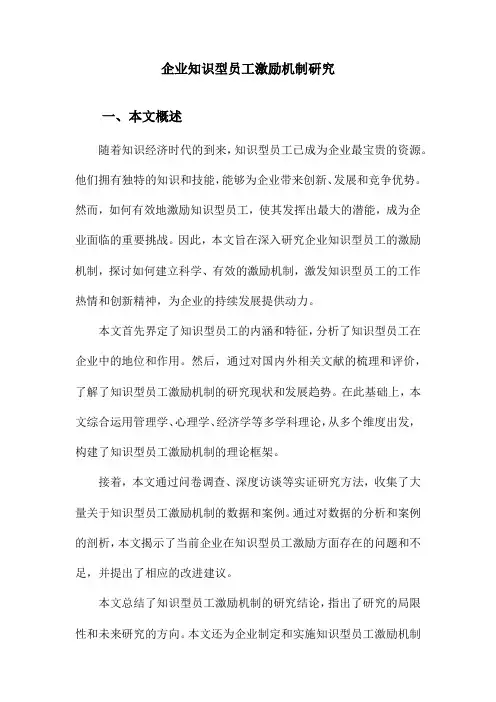 企业知识型员工激励机制研究

一、本文概述

随着知识经济时代的到来，知识型员工已成为企业最宝贵的资源。他们拥有独特的知识和技能，能够为企业带来创新、发展和竞争优势。然而，如何有效地激励知识型员工，使其发挥出最大的潜能，成为企业面临的重要挑战。因此，本文旨在深入研究企业知识型员工的激励机制，探讨如何建立科学、有效的激励机制，激发知识型员工的工作热情和创新精神，为企业的持续发展提供动力。

本文首先界定了知识型员工的内涵和特征，分析了知识型员工在企业中的地位和作用。然后，通过对国内外相关文献的梳理和评价，了解了知识型员工激励机制的研究现状和发展趋势。在此基础上，本文综合运用管理学、心理学、经济学等多学科理论，从多个维度出发，构建了知识型员工激励机制的理论框架。

接着，本文通过问卷调查、深度访谈等实证研究方法，收集了大量关于知识型员工激励机制的数据和案例。通过对数据的分析和案例的剖析，本文揭示了当前企业在知识型员工激励方面存在的问题和不足，并提出了相应的改进建议。

本文总结了知识型员工激励机制的研究结论，指出了研究的局限性和未来研究的方向。本文还为企业制定和实施知识型员工激励机制